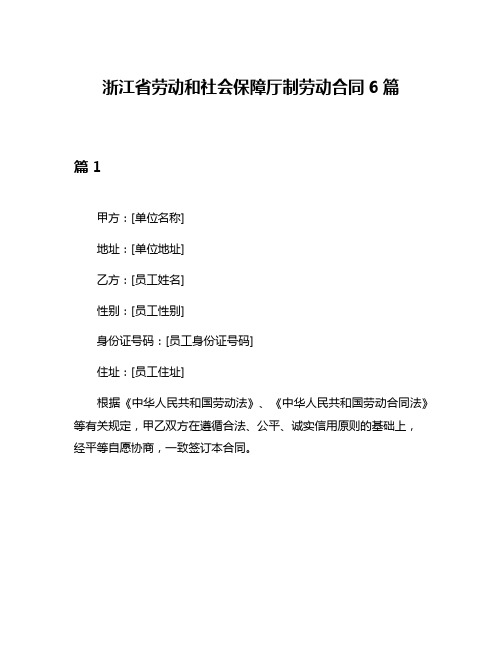 浙江省劳动和社会保障厅制劳动合同 6 篇

篇 1

甲方：[单位名称]

地址：[单位地址]

乙方：[员工姓名]

性别：[员工性别]

身份证号码：[员工身份证号码]

住址：[员工住址]

根据《中华人民共和国劳动法》、《中华人民共和国劳动合同法》等有关规定，甲乙双方在遵循合法、公平、诚实信用原则的基础上，经平等自愿协商，一致签订本合同。